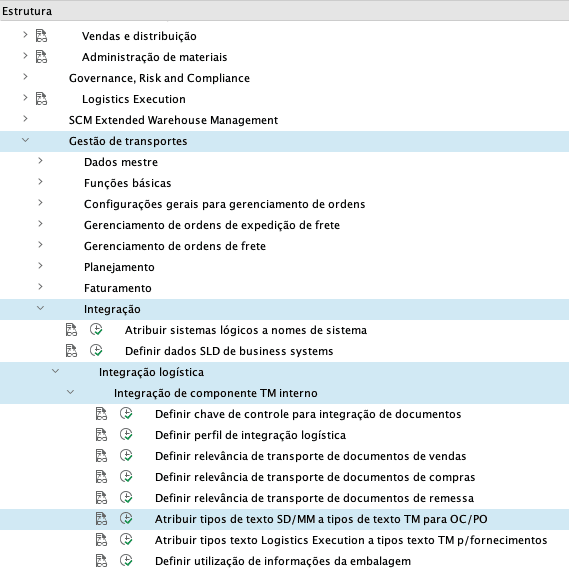 Estrutura

Vendas e distribuição
Administração de materiais
Governance, Risk and Compliance
Logistics Execution
SCM Extended Warehouse Management
Gestão de transportes
Dados mestre
Funções básicas
Configurações gerais para gerenciamento de ordens
Gerenciamento de ordens de expedição de frete
Gerenciamento de ordens de frete
Planejamento
Faturamento
Integração
Atribuir sistemas lógicos a nomes de sistema
Definir dados SLD de business systems
Integração logística
Integração de componente TM interno
Definir chave de controle para integração de documentos
Definir perfil de integração logística
Definir relevância de transporte de documentos de vendas
Definir relevância de transporte de documentos de compras
Definir relevância de transporte de documentos de remessa
Atribuir tipos de texto SD/MM a tipos de texto TM para OC/PO
Atribuir tipos texto Logistics Execution a tipos texto TM p/fornecimentos
Definir utilização de informações da embalagem